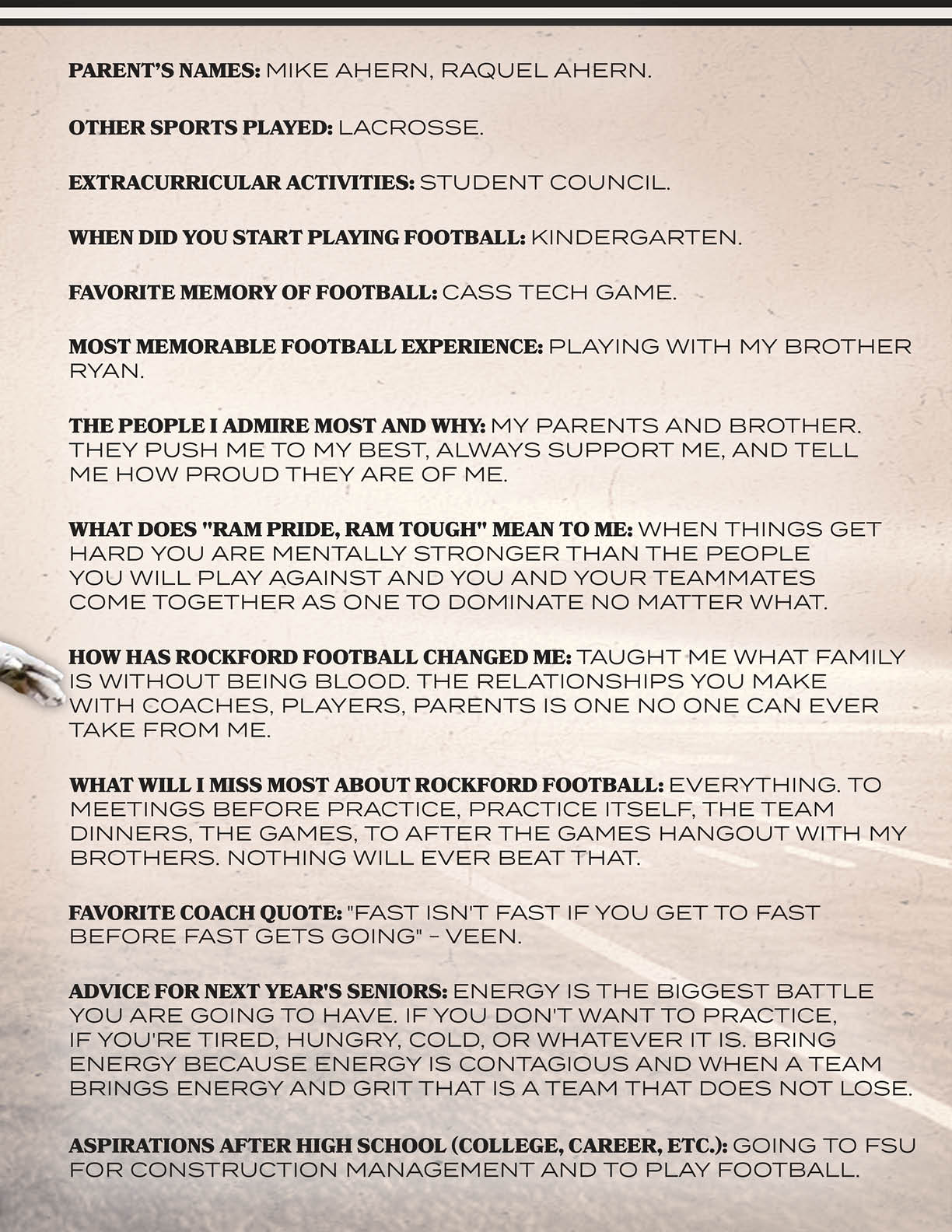 PARENT'S NAMES: MIKE AHERN, RAQUEL AHERN.

OTHER SPORTS PLAYED: LACROSSE.

EXTRACURRICULAR ACTIVITIES: STUDENT COUNCIL.

WHEN DID YOU START PLAYING FOOTBALL: KINDERGARTEN.

FAVORITE MEMORY OF FOOTBALL: CASS TECH GAME.

MOST MEMORABLE FOOTBALL EXPERIENCE: PLAYING WITH MY BROTHER RYAN.

THE PEOPLE I ADMIRE MOST AND WHY: MY PARENTS AND BROTHER. THEY PUSH ME TO MY BEST, ALWAYS SUPPORT ME, AND TELL ME HOW PROUD THEY ARE OF ME.

WHAT DOES "RAM PRIDE, RAM TOUGH" MEAN TO ME: WHEN THINGS GET HARD YOU ARE MENTALLY STRONGER THAN THE PEOPLE YOU WILL PLAY AGAINST AND YOU AND YOUR TEAMMATES COME TOGETHER AS ONE TO DOMINATE NO MATTER WHAT.

HOW HAS ROCKFORD FOOTBALL CHANGED ME: TAUGHT ME WHAT FAMILY IS WITHOUT BEING BLOOD. THE RELATIONSHIPS YOU MAKE WITH COACHES, PLAYERS, PARENTS IS ONE NO ONE CAN EVER TAKE FROM ME.

WHAT WILL I MISS MOST ABOUT ROCKFORD FOOTBALL: EVERYTHING. TO MEETINGS BEFORE PRACTICE, PRACTICE ITSELF, THE TEAM DINNERS, THE GAMES, TO AFTER THE GAMES HANGOUT WITH MY BROTHERS. NOTHING WILL EVER BEAT THAT.

FAVORITE COACH QUOTE: "FAST ISN'T FAST IF YOU GET TO FAST BEFORE FAST GETS GOING" - VEEN.

ADVICE FOR NEXT YEAR'S SENIORS: ENERGY IS THE BIGGEST BATTLE YOU ARE GOING TO HAVE. IF YOU DON'T WANT TO PRACTICE, IF YOU'RE TIRED, HUNGRY, COLD, OR WHATEVER IT IS. BRING ENERGY BECAUSE ENERGY IS CONTAGIOUS AND WHEN A TEAM BRINGS ENERGY AND GRIT THAT IS A TEAM THAT DOES NOT LOSE.

ASPIRATIONS AFTER HIGH SCHOOL (COLLEGE, CAREER, ETC.): GOING TO FSU FOR CONSTRUCTION MANAGEMENT AND TO PLAY FOOTBALL.